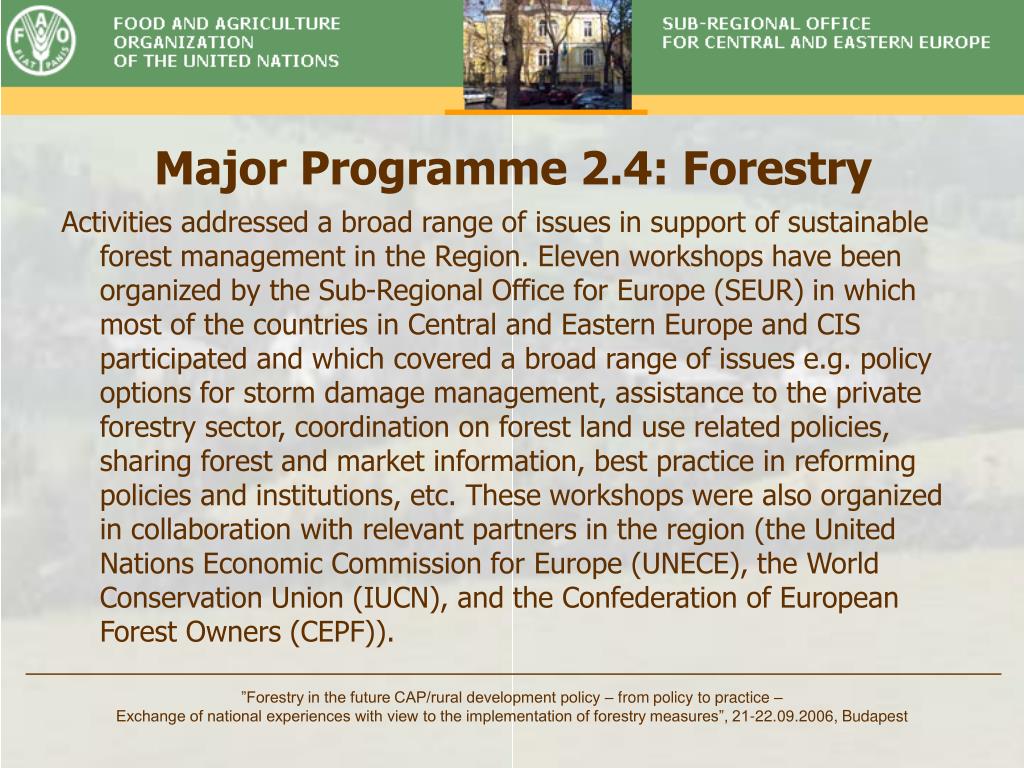 FAO FIAT PANIS

FOOD AND AGRICULTURE ORGANIZATION OF THE UNITED NATIONS

SUB-REGIONAL OFFICE FOR CENTRAL AND EASTERN EUROPE

Major Programme 2.4: Forestry

Activities addressed a broad range of issues in support of sustainable forest management in the Region. Eleven workshops have been organized by the Sub-Regional Office for Europe (SEUR) in which most of the countries in Central and Eastern Europe and CIS participated and which covered a broad range of issues e.g. policy options for storm damage management, assistance to the private forestry sector, coordination on forest land use related policies, sharing forest and market information, best practice in reforming policies and institutions, etc. These workshops were also organized in collaboration with relevant partners in the region (the United Nations Economic Commission for Europe (UNECE), the World Conservation Union (IUCN), and the Confederation of European Forest Owners (CEPF)).

”Forestry in the future CAP/rural development policy – from policy to practice –
Exchange of national experiences with view to the implementation of forestry measures”, 21-22.09.2006, Budapest